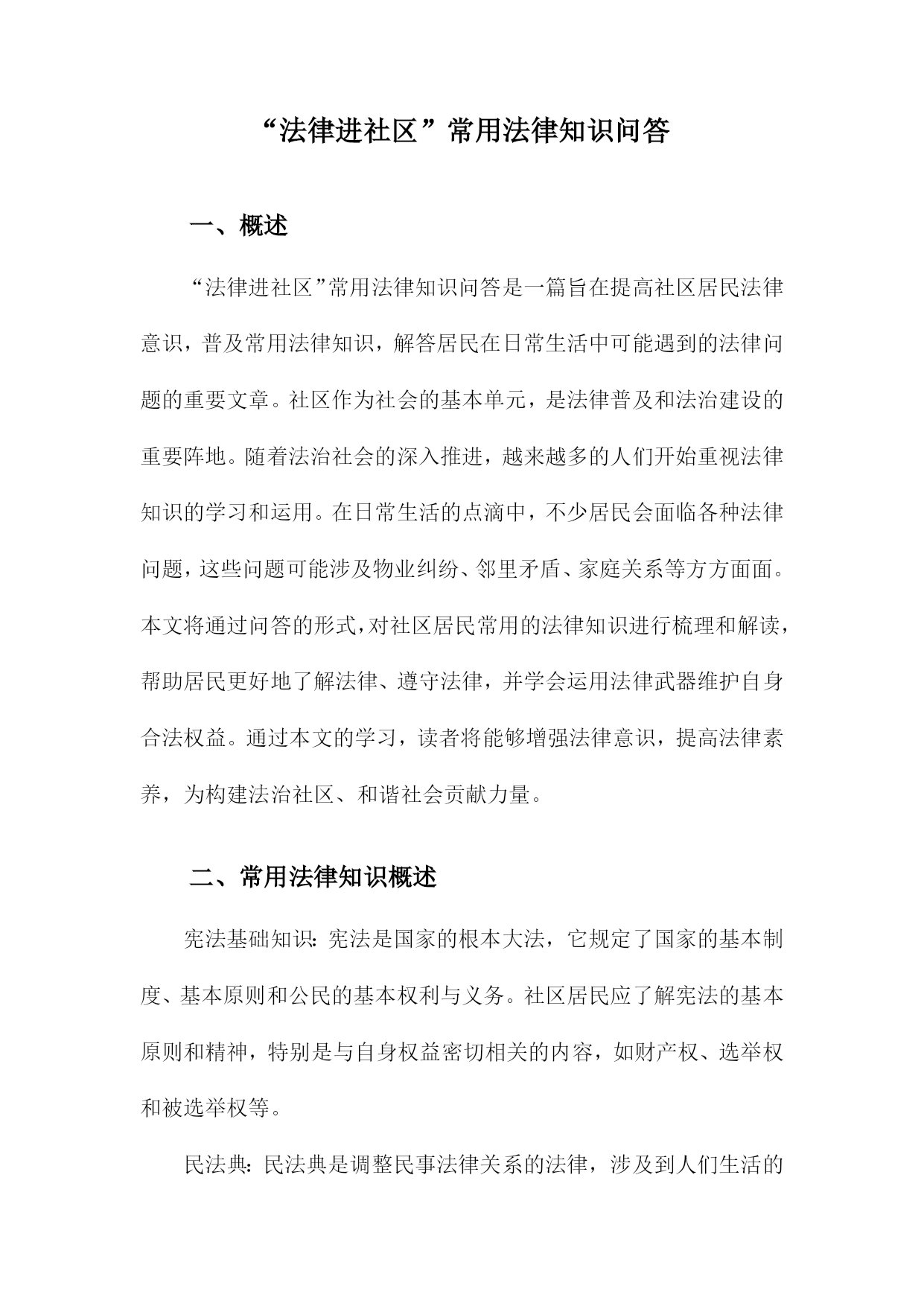 “法律进社区”常用法律知识问答

一、概述

“法律进社区”常用法律知识问答是一篇旨在提高社区居民法律意识，普及常用法律知识，解答居民在日常生活中可能遇到的法律问题的重要文章。社区作为社会的基本单元，是法律普及和法治建设的重要阵地。随着法治社会的深入推进，越来越多的人们开始重视法律知识的学习和运用。在日常生活的点滴中，不少居民会面临各种法律问题，这些问题可能涉及物业纠纷、邻里矛盾、家庭关系等方方面面。本文将通过问答的形式，对社区居民常用的法律知识进行梳理和解读，帮助居民更好地了解法律、遵守法律，并学会运用法律武器维护自身合法权益。通过本文的学习，读者将能够增强法律意识，提高法律素养，为构建法治社区、和谐社会贡献力量。

二、常用法律知识概述

宪法基础知识：宪法是国家的根本大法，它规定了国家的基本制度、基本原则和公民的基本权利与义务。社区居民应了解宪法的基本原则和精神，特别是与自身权益密切相关的内容，如财产权、选举权和被选举权等。

民法典：民法典是调整民事法律关系的法律，涉及到人们生活的